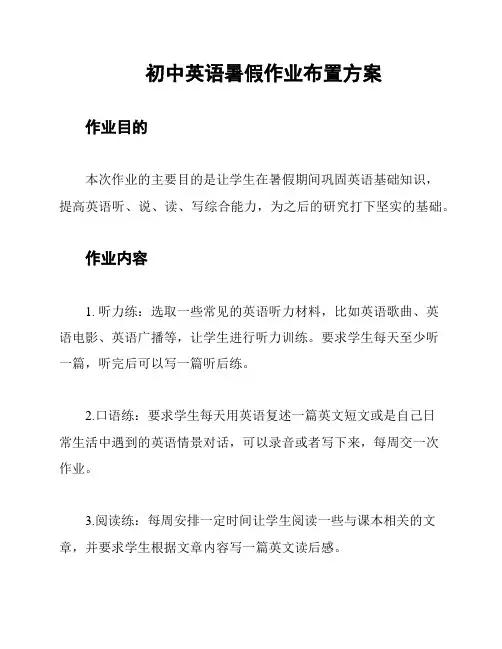 初中英语暑假作业布置方案

作业目的

本次作业的主要目的是让学生在暑假期间巩固英语基础知识，提高英语听、说、读、写综合能力，为之后的研究打下坚实的基础。

作业内容

1. 听力练：选取一些常见的英语听力材料，比如英语歌曲、英语电影、英语广播等，让学生进行听力训练。要求学生每天至少听一篇，听完后可以写一篇听后练。

2.口语练：要求学生每天用英语复述一篇英文短文或是自己日常生活中遇到的英语情景对话，可以录音或者写下来，每周交一次作业。

3.阅读练：每周安排一定时间让学生阅读一些与课本相关的文章，并要求学生根据文章内容写一篇英文读后感。